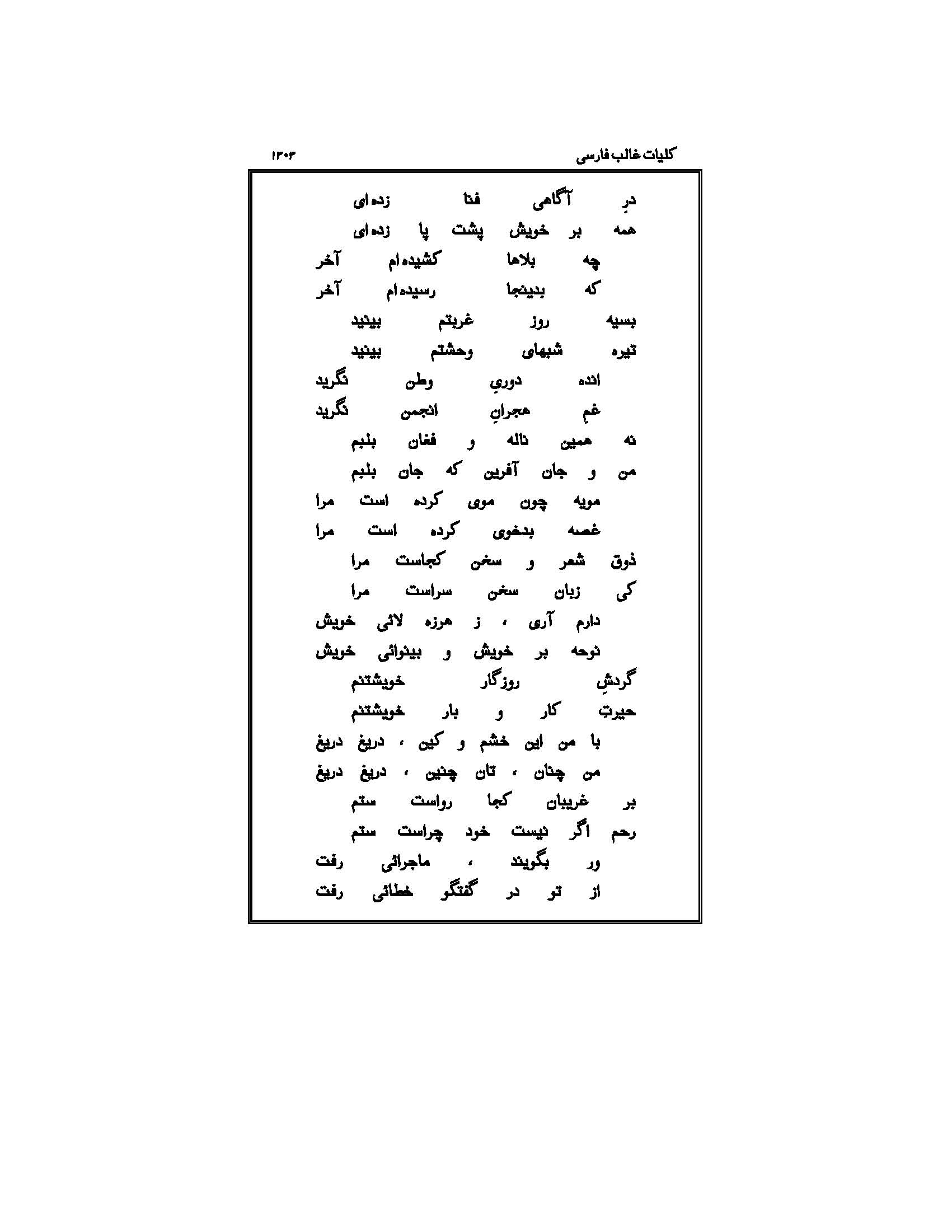 کلیات غالب فارسی ۱۳۰۳

درِ آگاهی فنا زده ای
همه بر خویش پشت پا زده ای
چه بلاها کشیده ام آخر
که بدینجا رسیده ام آخر
بسیه روز غربتم بینید
تیره شبهای وحشتم بینید
انده دوریِ وطن نگرید
غمِ هجرانِ انجمن نگرید
نه همین ناله و فغان بلبم
من و جان آفرین که جان بلبم
مویه چون موی کرده است مرا
غصه بدخوی کرده است مرا
ذوق شعر و سخن کجاست مرا
کی زبان سخن سراست مرا
دارم آری ، ز هرزه لائی خویش
نوحه بر خویش و بینوائی خویش
گردشِ روزگار خویشتنم
حیرتِ کار و بار خویشتنم
با من این خشم و کین ، دریغ دریغ
من چنان ، تان چنین ، دریغ دریغ
بر غریبان کجا رواست ستم
رحم اگر نیست خود چراست ستم
ور بگویند ، ماجرائی رفت
از تو در گفتگو خطائی رفت